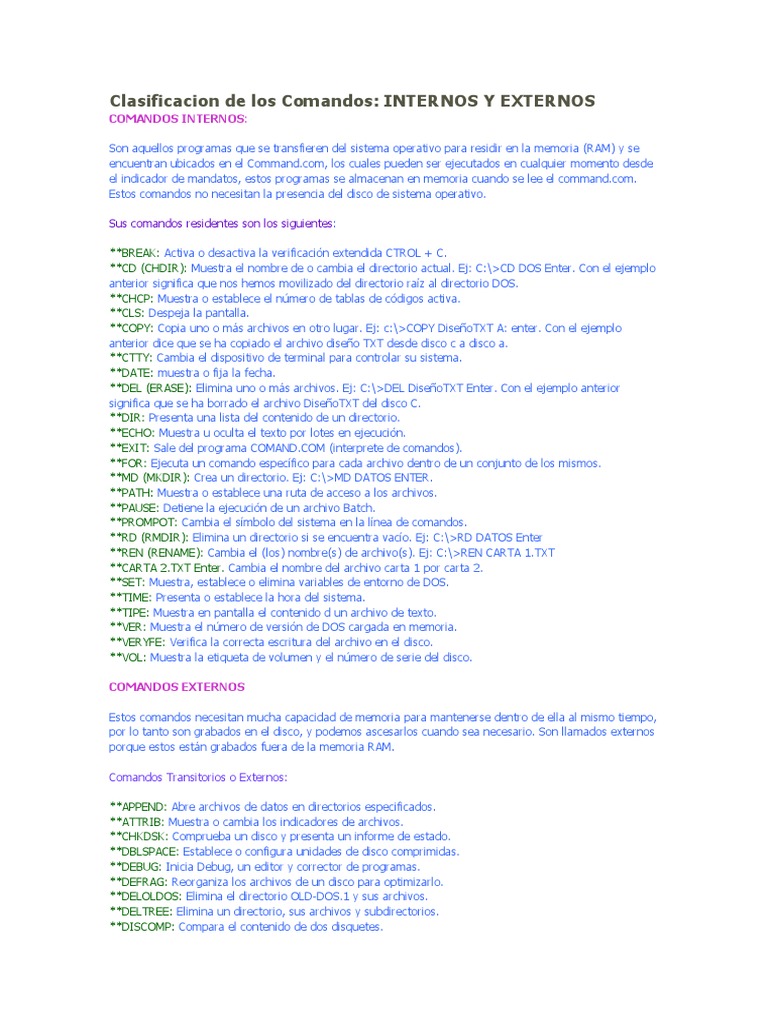 Clasificacion de los Comandos: INTERNOS Y EXTERNOS
COMANDOS INTERNOS:

Son aquellos programas que se transfieren del sistema operativo para residir en la memoria (RAM) y se encuentran ubicados en el Command.com, los cuales pueden ser ejecutados en cualquier momento desde el indicador de mandatos, estos programas se almacenan en memoria cuando se lee el command.com. Estos comandos no necesitan la presencia del disco de sistema operativo.

Sus comandos residentes son los siguientes:

**BREAK: Activa o desactiva la verificación extendida CTROL + C.
**CD (CHDIR): Muestra el nombre de o cambia el directorio actual. Ej: C:\>CD DOS Enter. Con el ejemplo anterior significa que nos hemos movilizado del directorio raíz al directorio DOS.
**CHCP: Muestra o establece el número de tablas de códigos activa.
**CLS: Despeja la pantalla.
**COPY: Copia uno o más archivos en otro lugar. Ej: c:\>COPY DiseñoTXT A: enter. Con el ejemplo anterior dice que se ha copiado el archivo diseño TXT desde disco c a disco a.
**CTTY: Cambia el dispositivo de terminal para controlar su sistema.
**DATE: muestra o fija la fecha.
**DEL (ERASE): Elimina uno o más archivos. Ej: C:\>DEL DiseñoTXT Enter. Con el ejemplo anterior significa que se ha borrado el archivo DiseñoTXT del disco C.
**DIR: Presenta una lista del contenido de un directorio.
**ECHO: Muestra u oculta el texto por lotes en ejecución.
**EXIT: Sale del programa COMAND.COM (interprete de comandos).
**FOR: Ejecuta un comando específico para cada archivo dentro de un conjunto de los mismos.
**MD (MKDIR): Crea un directorio. Ej: C:\>MD DATOS ENTER.
**PATH: Muestra o establece una ruta de acceso a los archivos.
**PAUSE: Detiene la ejecución de un archivo Batch.
**PROMPOT: Cambia el símbolo del sistema en la línea de comandos.
**RD (RMDIR): Elimina un directorio si se encuentra vacío. Ej: C:\>RD DATOS Enter
**REN (RENAME): Cambia el (los) nombre(s) de archivo(s). Ej: C:\>REN CARTA 1.TXT
**CARTA 2.TXT Enter. Cambia el nombre del archivo carta 1 por carta 2.
**SET: Muestra, establece o elimina variables de entorno de DOS.
**TIME: Presenta o establece la hora del sistema.
**TIPE: Muestra en pantalla el contenido d un archivo de texto.
**VER: Muestra el número de versión de DOS cargada en memoria.
**VERYFE: Verifica la correcta escritura del archivo en el disco.
**VOL: Muestra la etiqueta de volumen y el número de serie del disco.

COMANDOS EXTERNOS

Estos comandos necesitan mucha capacidad de memoria para mantenerse dentro de ella al mismo tiempo, por lo tanto son grabados en el disco, y podemos ascesarlos cuando sea necesario. Son llamados externos porque estos están grabados fuera de la memoria RAM.

Comandos Transitorios o Externos:

**APPEND: Abre archivos de datos en directorios especificados.
**ATTRIB: Muestra o cambia los indicadores de archivos.
**CHKDSK: Comprueba un disco y presenta un informe de estado.
**DBLSPACE: Establece o configura unidades de disco comprimidas.
**DEBUG: Inicia Debug, un editor y corrector de programas.
**DEFRAG: Reorganiza los archivos de un disco para optimizarlo.
**DELOLDOS: Elimina el directorio OLD-DOS.1 y sus archivos.
**DELTREE: Elimina un directorio, sus archivos y subdirectorios.
**DISCOMP: Compara el contenido de dos disquetes.